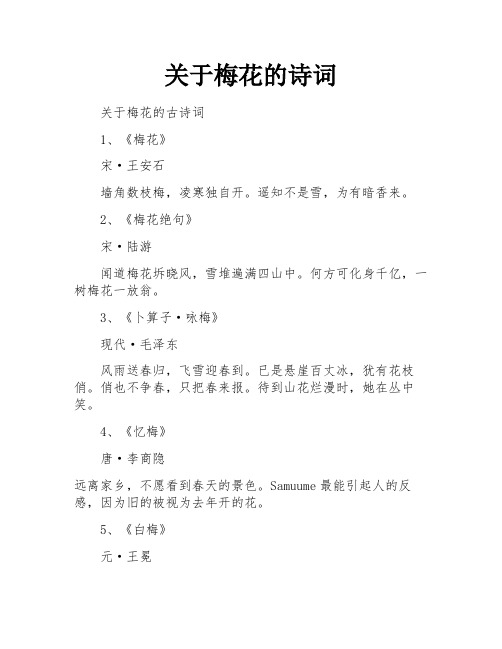 关于梅花的诗词

关于梅花的古诗词

1、《梅花》

宋·王安石

墙角数枝梅，凌寒独自开。遥知不是雪，为有暗香来。

2、《梅花绝句》

宋·陆游

闻道梅花坼晓风，雪堆遍满四山中。何方可化身千亿，一树梅花一放翁。

3、《卜算子·咏梅》

现代·毛泽东

风雨送春归，飞雪迎春到。已是悬崖百丈冰，犹有花枝俏。俏也不争春，只把春来报。待到山花烂漫时，她在丛中笑。

4、《忆梅》

唐·李商隐

远离家乡，不愿看到春天的景色。Samuume 最能引起人的反感，因为旧的被视为去年开的花。

5、《白梅》

元·王冕